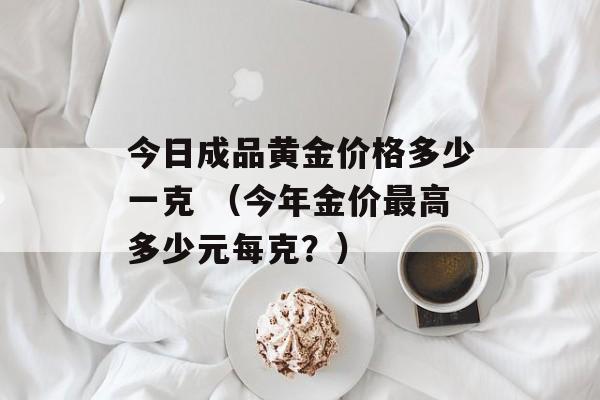 今日成品黄金价格多少一克 （今年金价最高多少元每克？）